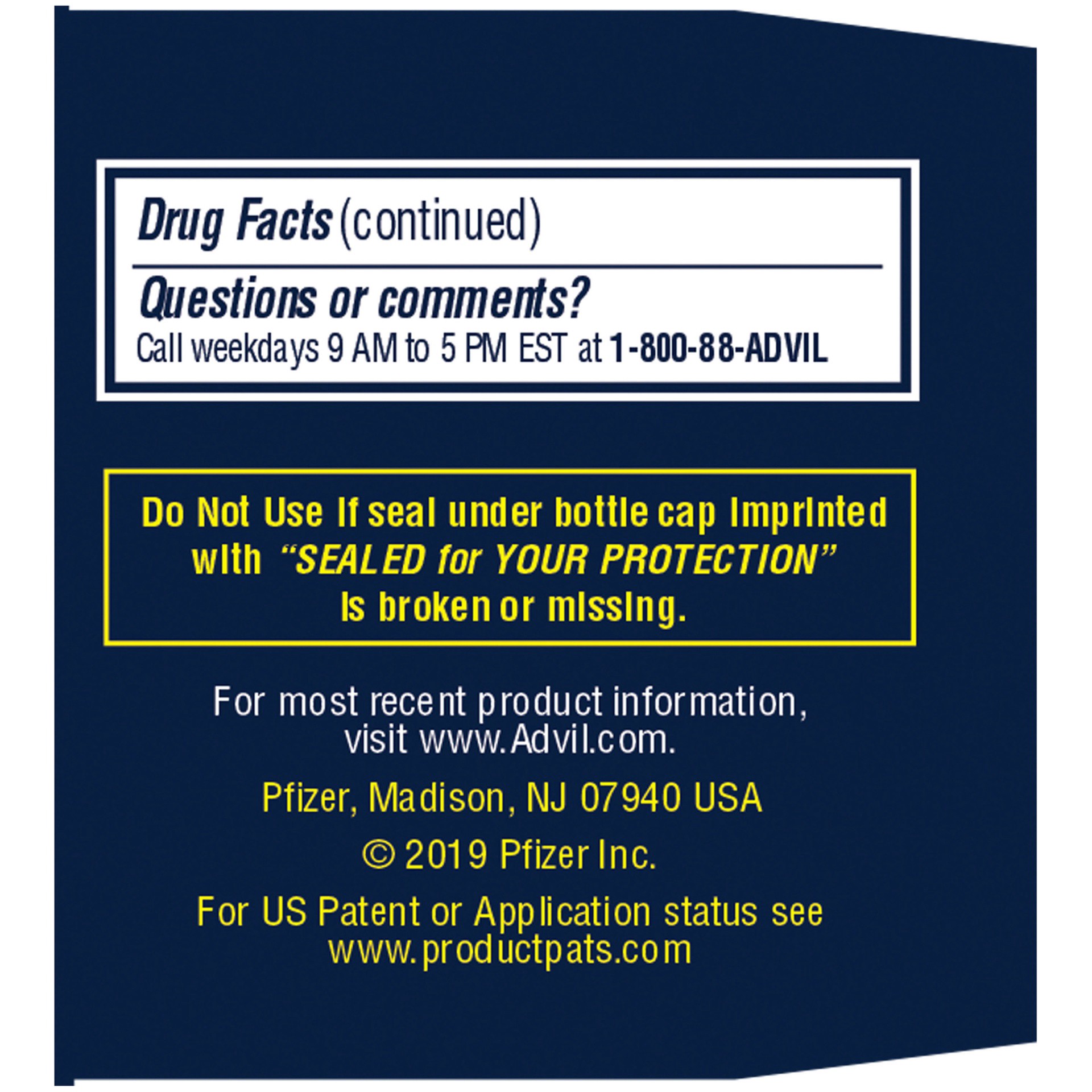 Drug Facts (continued)

Questions or comments?
Call weekdays 9 AM to 5 PM EST at 1-800-88-ADVIL

Do Not Use if seal under bottle cap imprinted with "SEALED for YOUR PROTECTION" is broken or missing.

For most recent product information, visit www.Advil.com.

Pfizer, Madison, NJ 07940 USA

© 2019 Pfizer Inc.

For US Patent or Application status see www.productpats.com